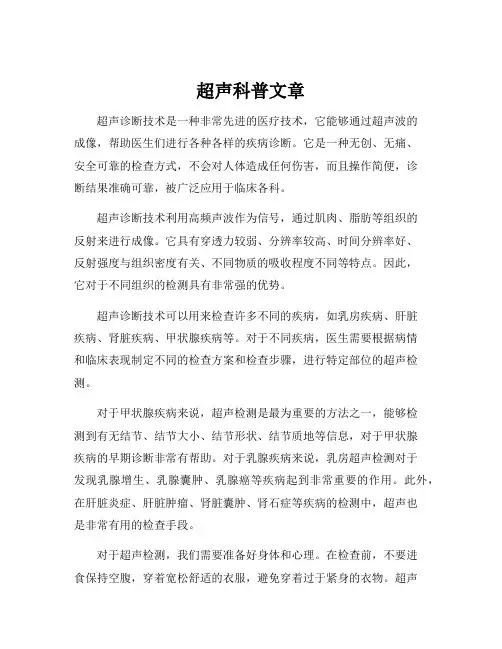 超声科普文章

超声诊断技术是一种非常先进的医疗技术，它能够通过超声波的成像，帮助医生们进行各种各样的疾病诊断。它是一种无创、无痛、安全可靠的检查方式，不会对人体造成任何伤害，而且操作简便，诊断结果准确可靠，被广泛应用于临床各科。

超声诊断技术利用高频声波作为信号，通过肌肉、脂肪等组织的反射来进行成像。它具有穿透力较弱、分辨率较高、时间分辨率好、反射强度与组织密度有关、不同物质的吸收程度不同等特点。因此，它对于不同组织的检测具有非常强的优势。

超声诊断技术可以用来检查许多不同的疾病，如乳房疾病、肝脏疾病、肾脏疾病、甲状腺疾病等。对于不同疾病，医生需要根据病情和临床表现制定不同的检查方案和检查步骤，进行特定部位的超声检测。

对于甲状腺疾病来说，超声检测是最为重要的方法之一，能够检测到有无结节、结节大小、结节形状、结节质地等信息，对于甲状腺疾病的早期诊断非常有帮助。对于乳腺疾病来说，乳房超声检测对于发现乳腺增生、乳腺囊肿、乳腺癌等疾病起到非常重要的作用。此外，在肝脏炎症、肝脏肿瘤、肾脏囊肿、肾石症等疾病的检测中，超声也是非常有用的检查手段。

对于超声检测，我们需要准备好身体和心理。在检查前，不要进食保持空腹，穿着宽松舒适的衣服，避免穿着过于紧身的衣物。超声